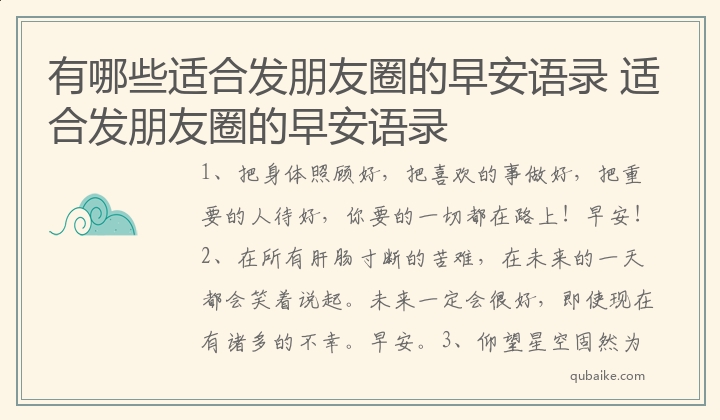 有哪些适合发朋友圈的早安语录 适合发朋友圈的早安语录

1、把身体照顾好，把喜欢的事做好，把重要的人待好，你要的一切都在路上！早安！2、在所有肝肠寸断的苦难，在未来的一天都会笑着说起。未来一定会很好，即使现在有诸多的不幸。早安。3、仰望星空固然为

qubaike.com